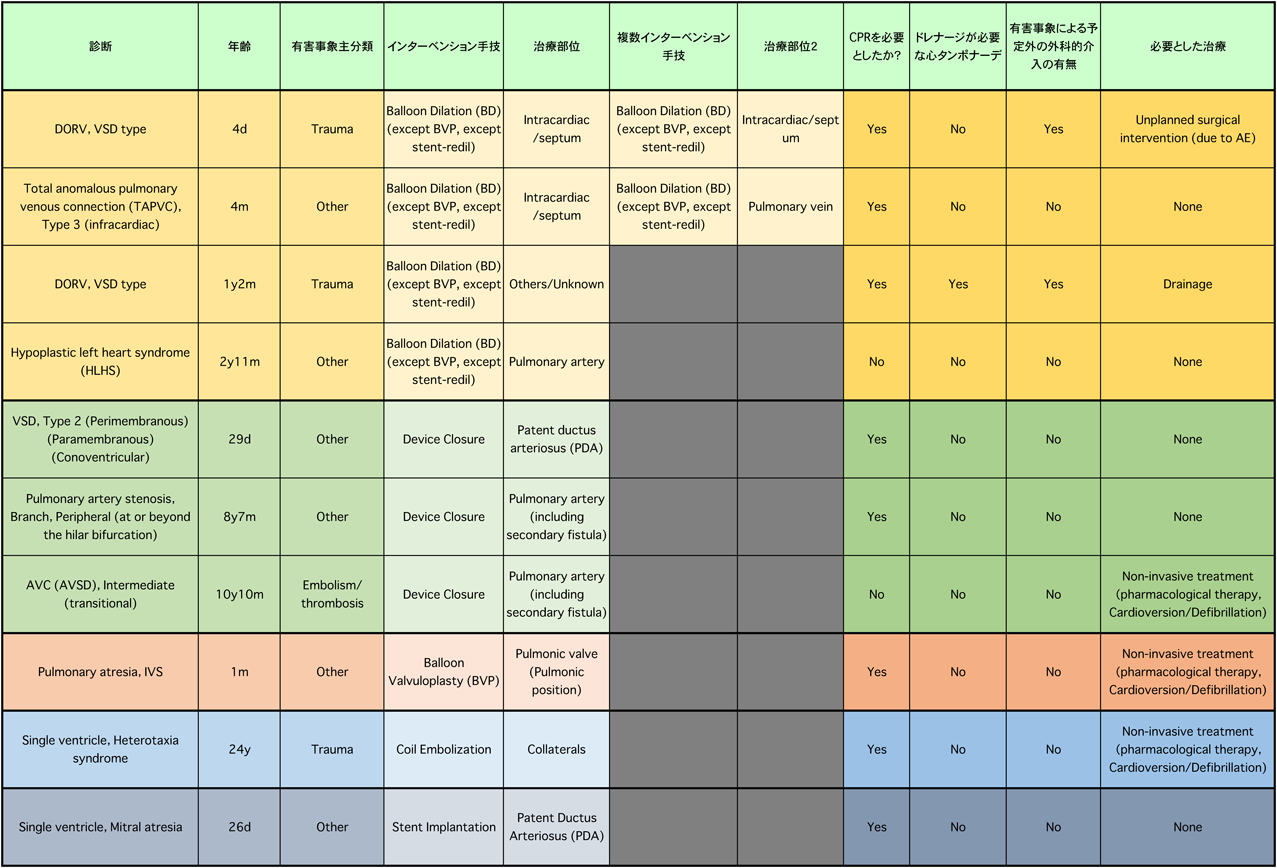 | 診断 | 年齢 | 有害事象主分類 | インターベンション手技 | 治療部位 | 複数インターベンション手技 | 治療部位2 | CPRを必要としたか? | ドレナージが必要な心タンポナーデ | 有害事象による予定外の外科的介入の有無 | 必要とした治療 |
|---|---|---|---|---|---|---|---|---|---|---|
| DORV, VSD type | 4d | Trauma | Balloon Dilation (BD) (except BVP, except stent-redil) | Intracardiac /septum | Balloon Dilation (BD) (except BVP, except stent-redil) | Intracardiac/septum | Yes | No | Yes | Unplanned surgical intervention (due to AE) |
| Total anomalous pulmonary venous connection (TAPVC), Type 3 (infracardiac) | 4m | Other | Balloon Dilation (BD) (except BVP, except stent-redil) | Intracardiac /septum | Balloon Dilation (BD) (except BVP, except stent-redil) | Pulmonary vein | Yes | No | No | None |
| DORV, VSD type | 1y2m | Trauma | Balloon Dilation (BD) (except BVP, except stent-redil) | Others/Unknown | | | Yes | Yes | Yes | Drainage |
| Hypoplastic left heart syndrome (HLHS) | 2y11m | Other | Balloon Dilation (BD) (except BVP, except stent-redil) | Pulmonary artery | | | No | No | No | None |
| VSD, Type 2 (Perimembranous) (Paramembranous) (Conoventricular) | 29d | Other | Device Closure | Patent ductus arteriosus (PDA) | | | Yes | No | No | None |
| Pulmonary artery stenosis, Branch, Peripheral (at or beyond the hilar bifurcation) | 8y7m | Other | Device Closure | Pulmonary artery (including secondary fistula) | | | Yes | No | No | None |
| AVC (AVSD), Intermediate (transitional) | 10y10m | Embolism/ thrombosis | Device Closure | Pulmonary artery (including secondary fistula) | | | No | No | No | Non-invasive treatment (pharmacological therapy, Cardioversion/Defibrillation) |
| Pulmonary atresia, IVS | 1m | Other | Balloon Valvuloplasty (BVP) | Pulmonic valve (Pulmonic position) | | | Yes | No | No | Non-invasive treatment (pharmacological therapy, Cardioversion/Defibrillation) |
| Single ventricle, Heterotaxia syndrome | 24y | Trauma | Coil Embolization | Collaterals | | | Yes | No | No | Non-invasive treatment (pharmacological therapy, Cardioversion/Defibrillation) |
| Single ventricle, Mitral atresia | 26d | Other | Stent Implantation | Patent Ductus Arteriosus (PDA) | | | Yes | No | No | None |